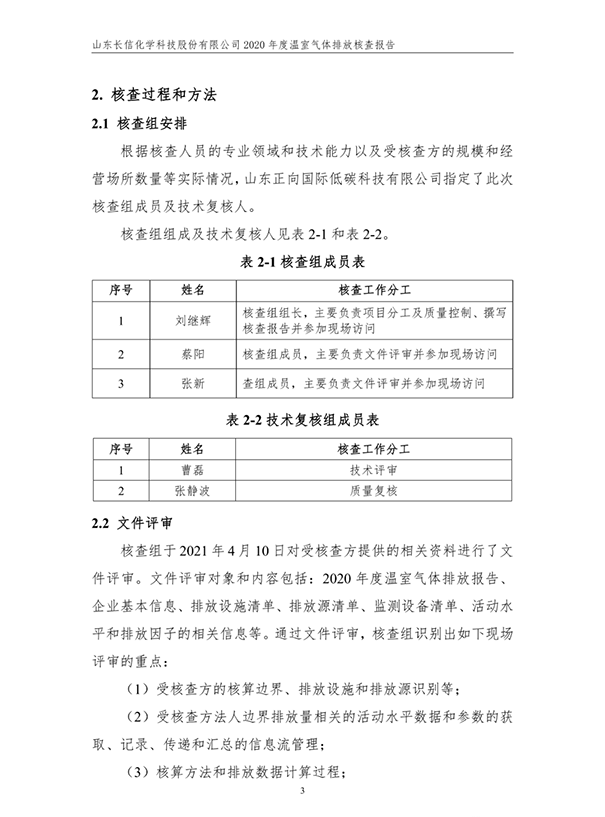 山东长信化学科技股份有限公司 2020 年度温室气体排放核查报告

2. 核查过程和方法

2.1 核查组安排

根据核查人员的专业领域和技术能力以及受核查方的规模和经营场所数量等实际情况，山东正向国际低碳科技有限公司指定了此次核查组成员及技术复核人。

核查组组成及技术复核人见表 2-1 和表 2-2。

表 2-1 核查组成员表

| 序号 | 姓名 | 核查工作分工 |
|---|---|---|
| 1 | 刘继辉 | 核查组组长，主要负责项目分工及质量控制、撰写核查报告并参加现场访问 |
| 2 | 蔡阳 | 核查组成员，主要负责文件评审并参加现场访问 |
| 3 | 张新 | 查组成员，主要负责文件评审并参加现场访问 |

表 2-2 技术复核组成员表

| 序号 | 姓名 | 核查工作分工 |
|---|---|---|
| 1 | 曹磊 | 技术评审 |
| 2 | 张静波 | 质量复核 |

2.2 文件评审

核查组于 2021 年 4 月 10 日对受核查方提供的相关资料进行了文件评审。文件评审对象和内容包括：2020 年度温室气体排放报告、企业基本信息、排放设施清单、排放源清单、监测设备清单、活动水平和排放因子的相关信息等。通过文件评审，核查组识别出如下现场评审的重点：

（1）受核查方的核算边界、排放设施和排放源识别等；

（2）受核查方法人边界排放量相关的活动水平数据和参数的获取、记录、传递和汇总的信息流管理；

（3）核算方法和排放数据计算过程；

3